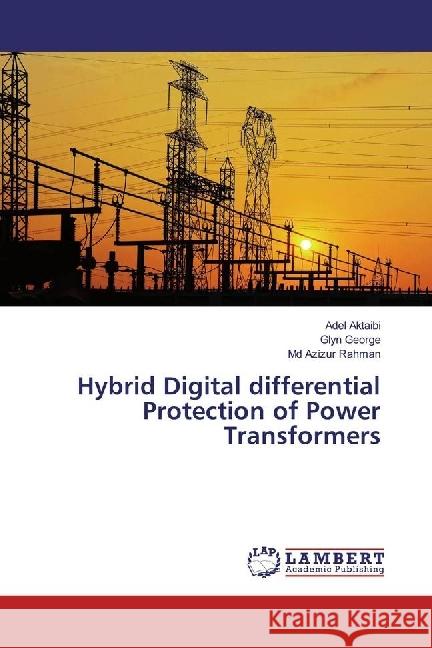 Adel Aktaibi
Glyn George
Md Azizur Rahman

Hybrid Digital differential Protection of Power Transformers

LAP
LAMBERT
Academic Publishing